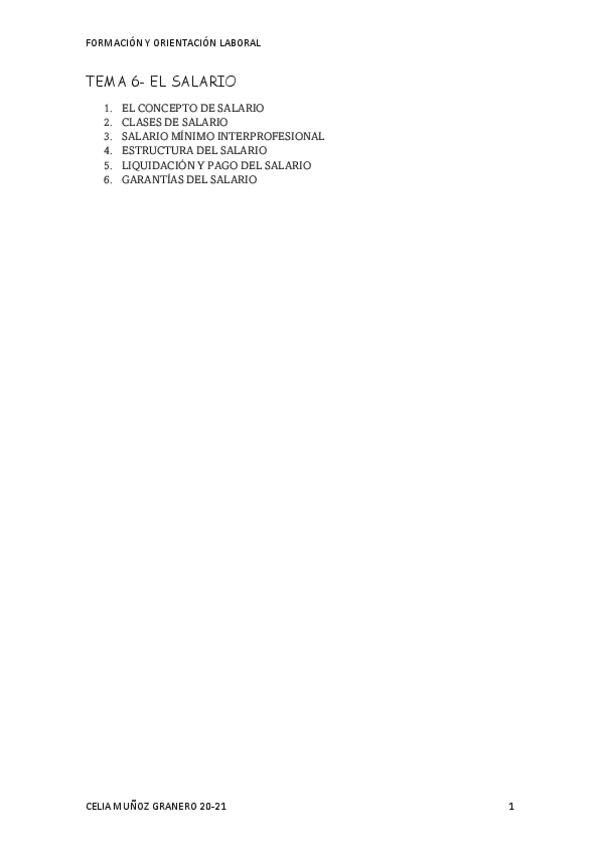 FORMACIÓN Y ORIENTACIÓN LABORAL

TEMA 6- EL SALARIO

1. EL CONCEPTO DE SALARIO
2. CLASES DE SALARIO
3. SALARIO MÍNIMO INTERPROFESIONAL
4. ESTRUCTURA DEL SALARIO
5. LIQUIDACIÓN Y PAGO DEL SALARIO
6. GARANTÍAS DEL SALARIO

CELIA MUÑOZ GRANERO 20-21

1